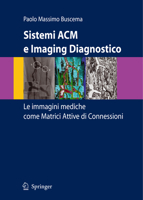 Paolo Massimo Buscema

Sistemi ACM e Imaging Diagnostico

Le immagini mediche come Matrici Attive di Connessioni

Springer